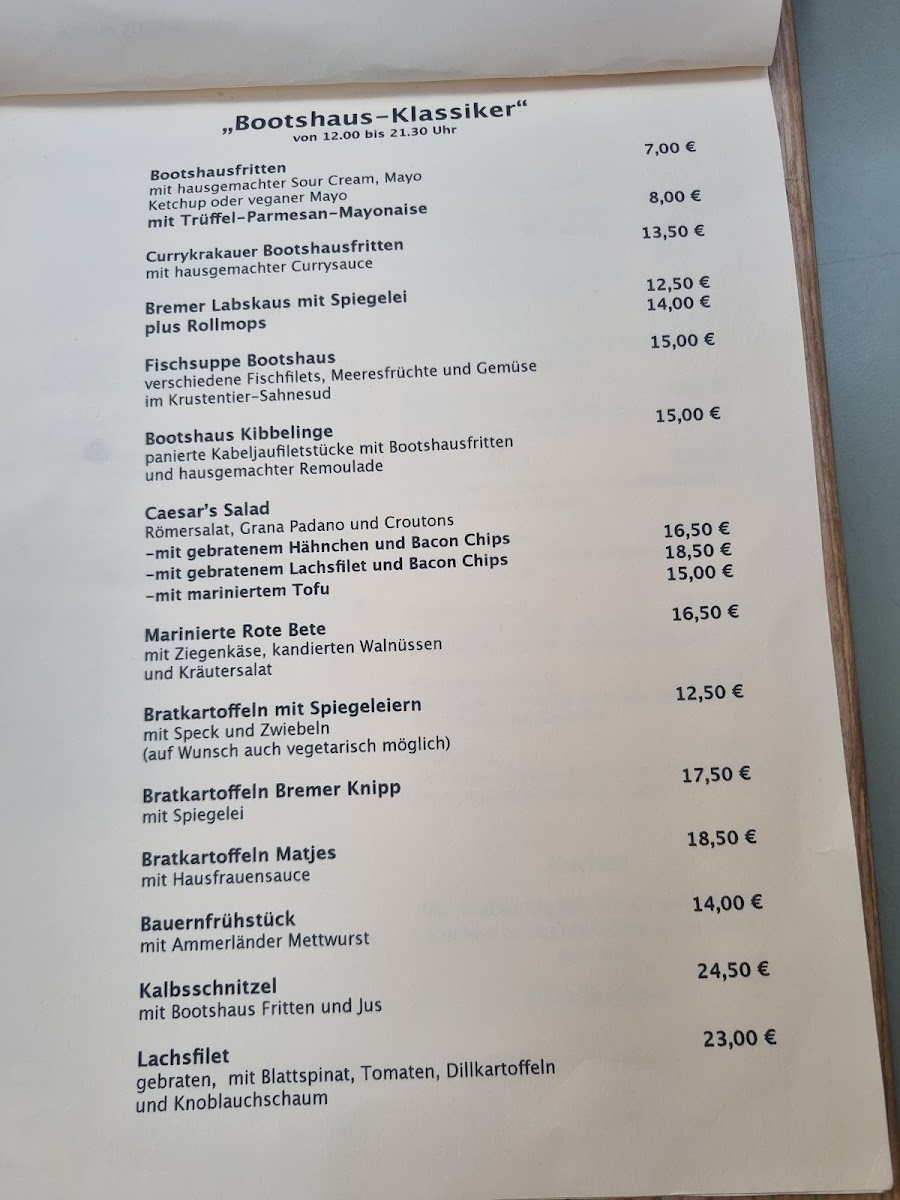 „Bootshaus-Klassiker“
von 12.00 bis 21.30 Uhr

Bootshausfritten 7,00 €
mit hausgemachter Sour Cream, Mayo
Ketchup oder veganer Mayo
mit Trüffel-Parmesan-Mayonaise 8,00 €

Currykrakauer Bootshausfritten 13,50 €
mit hausgemachter Currysauce

Bremer Labskaus mit Spiegelei 12,50 €
plus Rollmops 14,00 €

Fischsuppe Bootshaus 15,00 €
verschiedene Fischfilets, Meeresfrüchte und Gemüse
im Krustentier-Sahnesud

Bootshaus Kibbelinge 15,00 €
panierte Kabeljaufiletstücke mit Bootshausfritten
und hausgemachter Remoulade

Caesar's Salad
Römersalat, Grana Padano und Croutons
-mit gebratenem Hähnchen und Bacon Chips 16,50 €
-mit gebratenem Lachsfilet und Bacon Chips 18,50 €
-mit mariniertem Tofu 15,00 €

Marinierte Rote Bete 16,50 €
mit Ziegenkäse, kandierten Walnüssen
und Kräutersalat

Bratkartoffeln mit Spiegeleiern 12,50 €
mit Speck und Zwiebeln
(auf Wunsch auch vegetarisch möglich)

Bratkartoffeln Bremer Knipp 17,50 €
mit Spiegelei

Bratkartoffeln Matjes 18,50 €
mit Hausfrauensauce

Bauernfrühstück 14,00 €
mit Ammerländer Mettwurst

Kalbsschnitzel 24,50 €
mit Bootshaus Fritten und Jus

Lachsfilet 23,00 €
gebraten, mit Blattspinat, Tomaten, Dillkartoffeln
und Knoblauchschaum